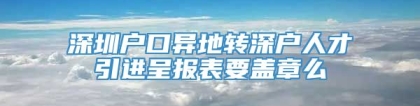 深圳户口异地转深户人才引进呈报表要盖章么